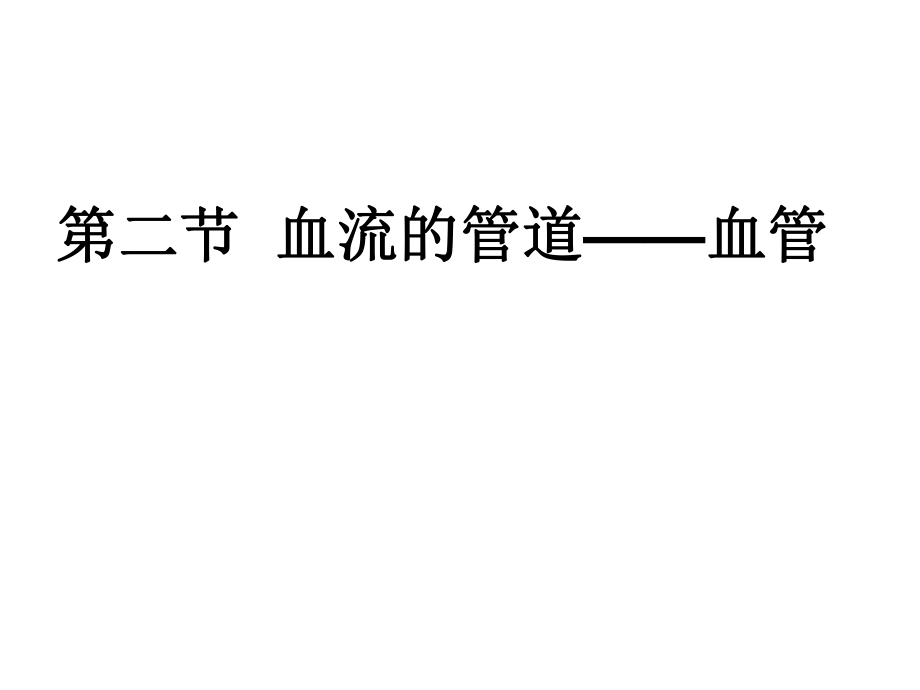 第二节 血流的管道——血管